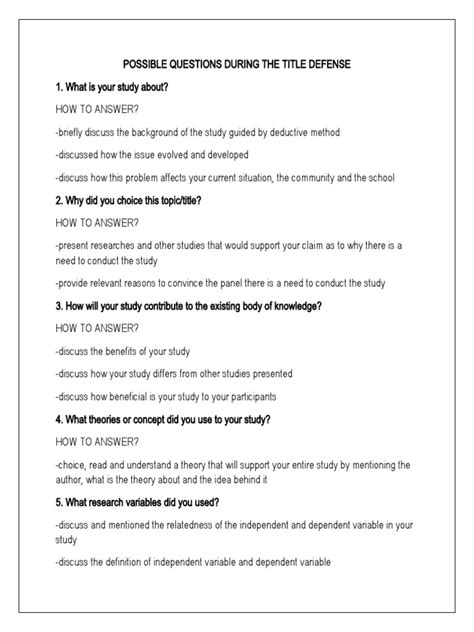 POSSIBLE QUESTIONS DURING THE TITLE DEFENSE

1. What is your study about?

HOW TO ANSWER?

-briefly discuss the background of the study guided by deductive method

-discussed how the issue evolved and developed

-discuss how this problem affects your current situation, the community and the school

2. Why did you choice this topic/title?

HOW TO ANSWER?

-present researches and other studies that would support your claim as to why there is a need to conduct the study

-provide relevant reasons to convince the panel there is a need to conduct the study

3. How will your study contribute to the existing body of knowledge?

HOW TO ANSWER?

-discuss the benefits of your study

-discuss how your study differs from other studies presented

-discuss how beneficial is your study to your participants

4. What theories or concept did you use to your study?

HOW TO ANSWER?

-choice, read and understand a theory that will support your entire study by mentioning the author, what is the theory about and the idea behind it

5. What research variables did you used?

-discuss and mentioned the relatedness of the independent and dependent variable in your study

-discuss the definition of independent variable and dependent variable